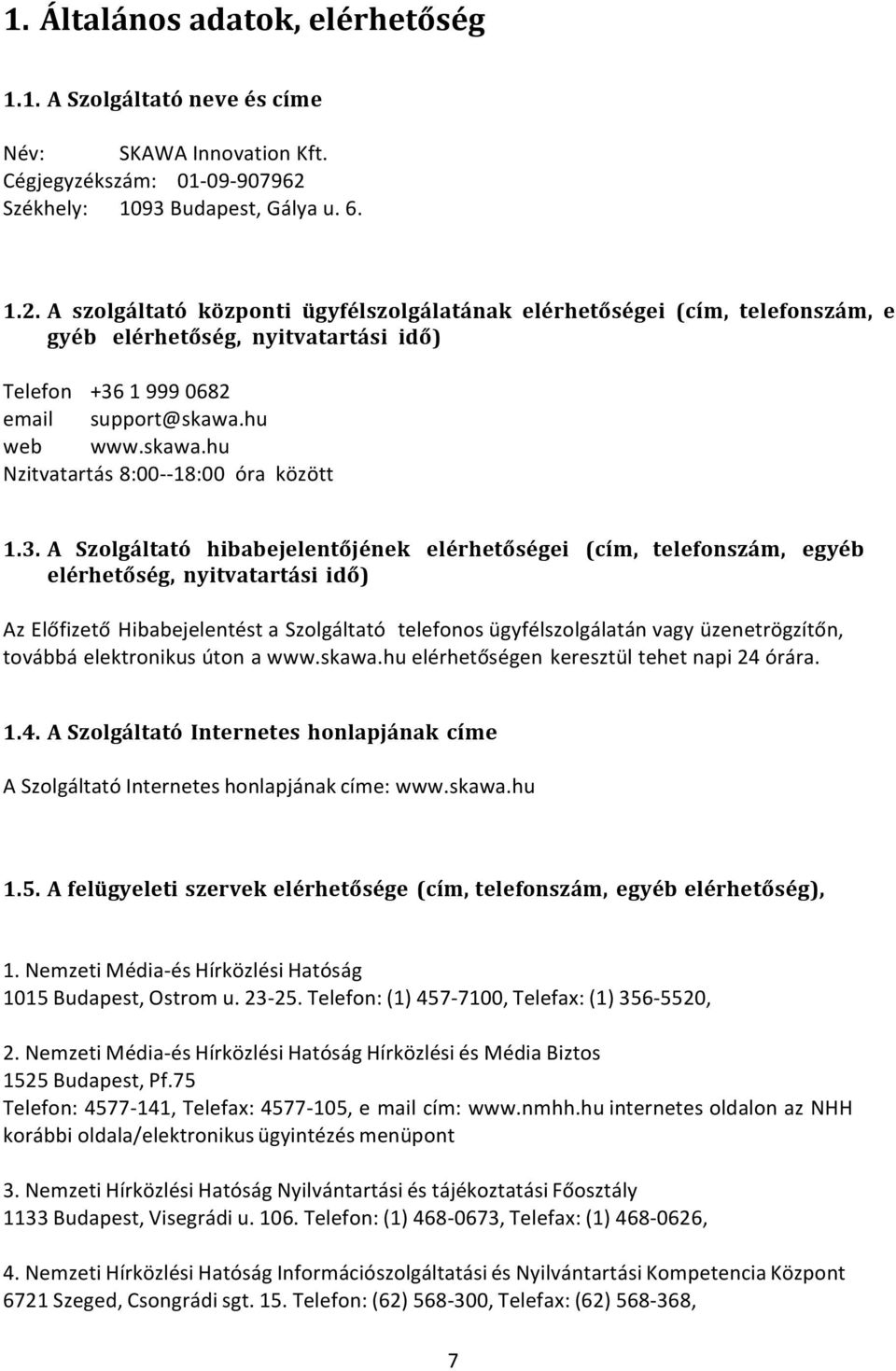 1. Általános adatok, elérhetőség

1.1. A Szolgáltató neve és címe

Név: SKAWA Innovation Kft.
Cégjegyzékszám: 01-09-907962
Székhely: 1093 Budapest, Gálya u. 6.

1.2. A szolgáltató központi ügyfélszolgálatának elérhetőségei (cím, telefonszám, e gyéb elérhetőség, nyitvatartási idő)

Telefon +36 1 999 0682
email support@skawa.hu
web www.skawa.hu
Nzitvatartás 8:00--18:00 óra között

1.3. A Szolgáltató hibabejelentőjének elérhetőségei (cím, telefonszám, egyéb elérhetőség, nyitvatartási idő)

Az Előfizető Hibabejelentést a Szolgáltató telefonos ügyfélszolgálatán vagy üzenetrögzítőn, továbbá elektronikus úton a www.skawa.hu elérhetőségen keresztül tehet napi 24 órára.

1.4. A Szolgáltató Internetes honlapjának címe

A Szolgáltató Internetes honlapjának címe: www.skawa.hu

1.5. A felügyeleti szervek elérhetősége (cím, telefonszám, egyéb elérhetőség),

1. Nemzeti Média-és Hírközlési Hatóság
1015 Budapest, Ostrom u. 23-25. Telefon: (1) 457-7100, Telefax: (1) 356-5520,

2. Nemzeti Média-és Hírközlési Hatóság Hírközlési és Média Biztos
1525 Budapest, Pf.75
Telefon: 4577-141, Telefax: 4577-105, e mail cím: www.nmhh.hu internetes oldalon az NHH korábbi oldala/elektronikus ügyintézés menüpont

3. Nemzeti Hírközlési Hatóság Nyilvántartási és tájékoztatási Főosztály
1133 Budapest, Visegrádi u. 106. Telefon: (1) 468-0673, Telefax: (1) 468-0626,

4. Nemzeti Hírközlési Hatóság Információszolgáltatási és Nyilvántartási Kompetencia Központ
6721 Szeged, Csongrádi sgt. 15. Telefon: (62) 568-300, Telefax: (62) 568-368,

7